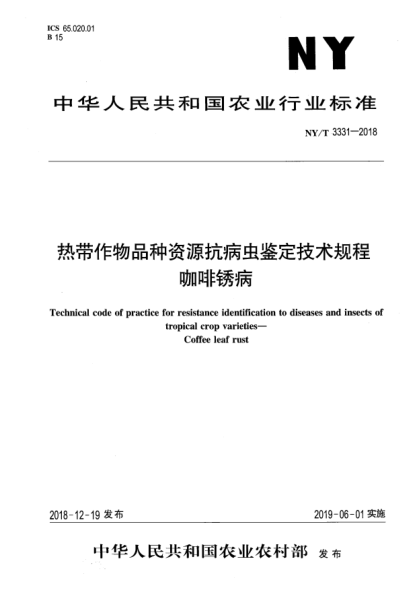 ICS 65.020.01
B 15

NY

中华人民共和国农业行业标准

NY/T 3331—2018

热带作物品种资源抗病虫鉴定技术规程
咖啡锈病

Technical code of practice for resistance identification to diseases and insects of tropical crop varieties—
Coffee leaf rust

2018-12-19 发布

2019-06-01 实施

中华人民共和国农业农村部 发布